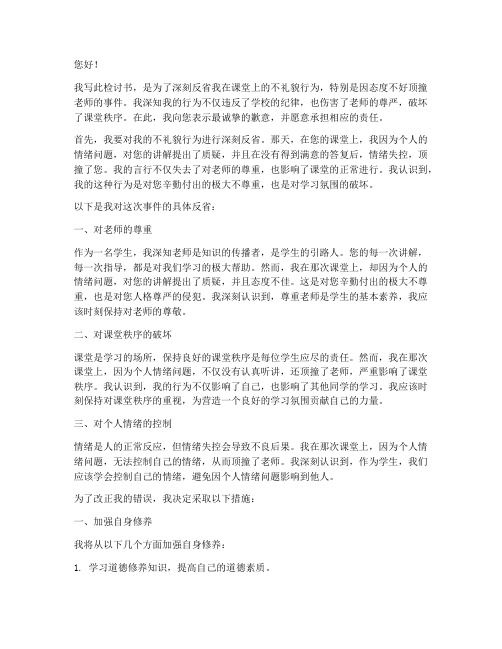 您好！

我写此检讨书，是为了深刻反省我在课堂上的不礼貌行为，特别是因态度不好顶撞老师的事件。我深知我的行为不仅违反了学校的纪律，也伤害了老师的尊严，破坏了课堂秩序。在此，我向您表示最诚挚的歉意，并愿意承担相应的责任。

首先，我要对我的不礼貌行为进行深刻反省。那天，在您的课堂上，我因为个人的情绪问题，对您的讲解提出了质疑，并且在没有得到满意的答复后，情绪失控，顶撞了您。我的言行不仅失去了对老师的尊重，也影响了课堂的正常进行。我认识到，我的这种行为是对您辛勤付出的极大不尊重，也是对学习氛围的破坏。

以下是我对这次事件的具体反省：

一、对老师的尊重

作为一名学生，我深知老师是知识的传播者，是学生的引路人。您的每一次讲解，每一次指导，都是对我们学习的极大帮助。然而，我在那次课堂上，却因为个人的情绪问题，对您的讲解提出了质疑，并且态度不佳。这是对您辛勤付出的极大不尊重，也是对您人格尊严的侵犯。我深刻认识到，尊重老师是学生的基本素养，我应该时刻保持对老师的尊敬。

二、对课堂秩序的破坏

课堂是学习的场所，保持良好的课堂秩序是每位学生应尽的责任。然而，我在那次课堂上，因为个人情绪问题，不仅没有认真听讲，还顶撞了老师，严重影响了课堂秩序。我认识到，我的行为不仅影响了自己，也影响了其他同学的学习。我应该时刻保持对课堂秩序的重视，为营造一个良好的学习氛围贡献自己的力量。

三、对个人情绪的控制

情绪是人的正常反应，但情绪失控会导致不良后果。我在那次课堂上，因为个人情绪问题，无法控制自己的情绪，从而顶撞了老师。我深刻认识到，作为学生，我们应该学会控制自己的情绪，避免因个人情绪问题影响到他人。

为了改正我的错误，我决定采取以下措施：

一、加强自身修养

我将从以下几个方面加强自身修养：

1. 学习道德修养知识，提高自己的道德素质。